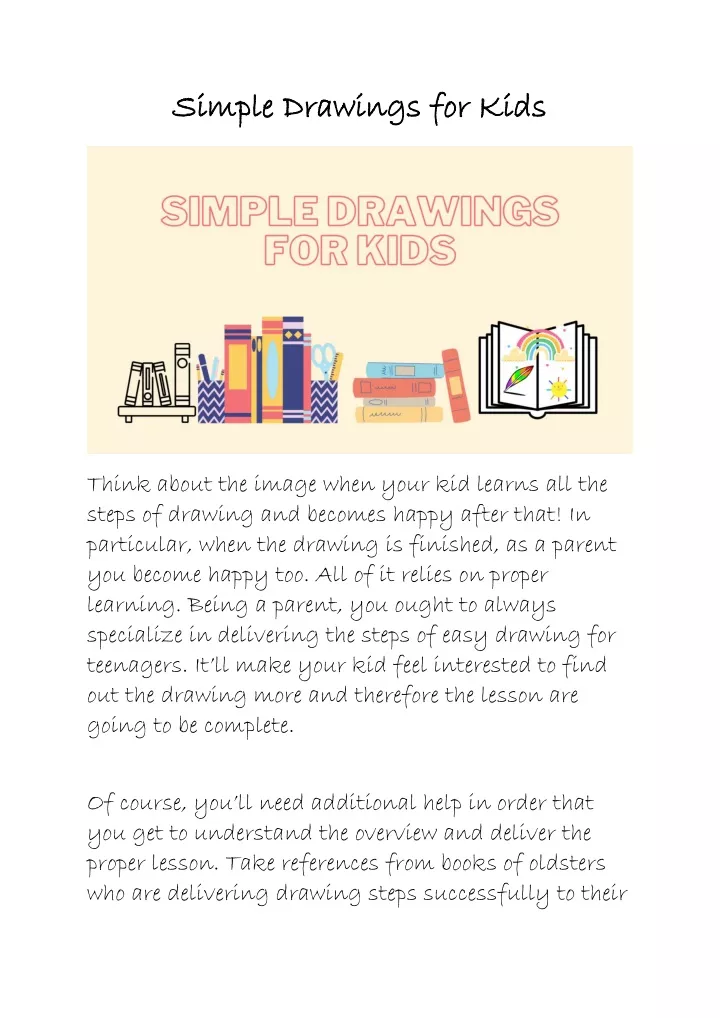 Simple Drawings for Kids

SIMPLE DRAWINGS FOR KIDS

Think about the image when your kid learns all the steps of drawing and becomes happy after that! In particular, when the drawing is finished, as a parent you become happy too. All of it relies on proper learning. Being a parent, you ought to always specialize in delivering the steps of easy drawing for teenagers. It'll make your kid feel interested to find out the drawing more and therefore the lesson are going to be complete.

Of course, you'll need additional help in order that you get to understand the overview and deliver the proper lesson. Take references from books of oldsters who are delivering drawing steps successfully to their